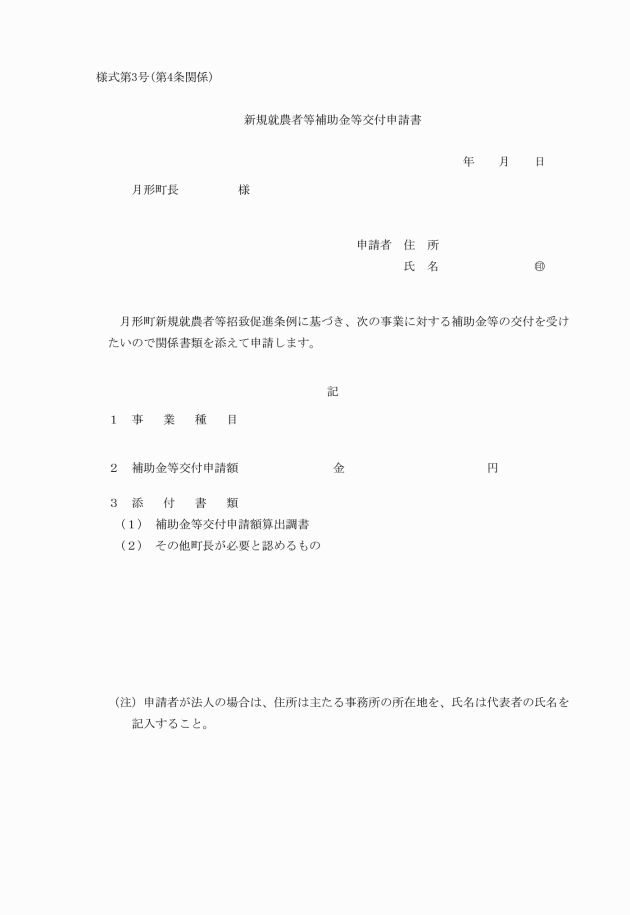 様式第3号（第4条関係）

新規就農者等補助金等交付申請書

年　月　日

月形町長　　　　様

申請者　住　所
氏　名　　　　　　㊞

月形町新規就農者等招致促進条例に基づき、次の事業に対する補助金等の交付を受けたいので関係書類を添えて申請します。

記

1　事　業　種　目

2　補助金等交付申請額　　　　金　　　　　　　円

3　添　付　書　類
（1）　補助金等交付申請額算出調書
（2）　その他町長が必要と認めるもの

（注）申請者が法人の場合は、住所は主たる事務所の所在地を、氏名は代表者の氏名を記入すること。